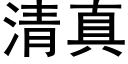 清真